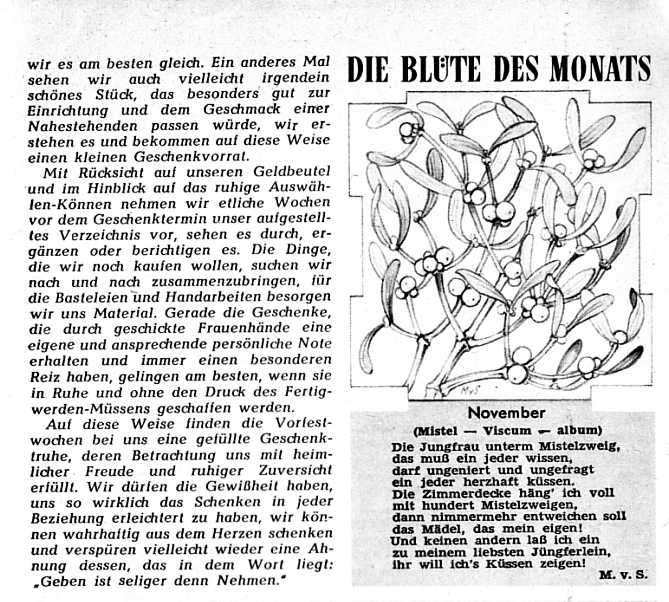 wir es am besten gleich. Ein anderes Mal sehen wir auch vielleicht irgendein schönes Stück, das besonders gut zur Einrichtung und dem Geschmack einer Nahestehenden passen würde, wir erstehen es und bekommen auf diese Weise einen kleinen Geschenkvorrat.

Mit Rücksicht auf unseren Geldbeutel und im Hinblick auf das ruhige Auswählen-Können nehmen wir etliche Wochen vor dem Geschenktermin unser aufgestelltes Verzeichnis vor, sehen es durch, ergänzen oder berichtigen es. Die Dinge, die wir noch kaufen wollen, suchen wir nach und nach zusammenzubringen, für die Basteleien und Handarbeiten besorgen wir uns Material. Gerade die Geschenke, die durch geschickte Frauenhände eine eigene und ansprechende persönliche Note erhalten und immer einen besonderen Reiz haben, gelingen am besten, wenn sie in Ruhe und ohne den Druck des Fertigwerden-Müssens geschaffen werden.

Auf diese Weise finden die Vorfestwochen bei uns eine gefüllte Geschenktruhe, deren Betrachtung uns mit heimlicher Freude und ruhiger Zuversicht erfüllt. Wir dürfen die Gewißheit haben, uns so wirklich das Schenken in jeder Beziehung erleichtert zu haben, wir können wahrhaftig aus dem Herzen schenken und verspüren vielleicht wieder eine Ahnung dessen, das in dem Wort liegt: „Geben ist seliger denn Nehmen."

DIE BLÜTE DES MONATS

MvS

November

(Mistel — Viscum — album)

Die Jungfrau unterm Mistelzweig,
das muß ein jeder wissen,
darf ungeniert und ungefragt
ein jeder herzhaft küssen.
Die Zimmerdecke häng' ich voll
mit hundert Mistelzweigen,
dann nimmermehr entweichen soll
das Mädel, das mein eigen!
Und keinen andern laß ich ein
zu meinem liebsten Jüngferlein,
ihr will ich's Küssen zeigen!

M. v. S.